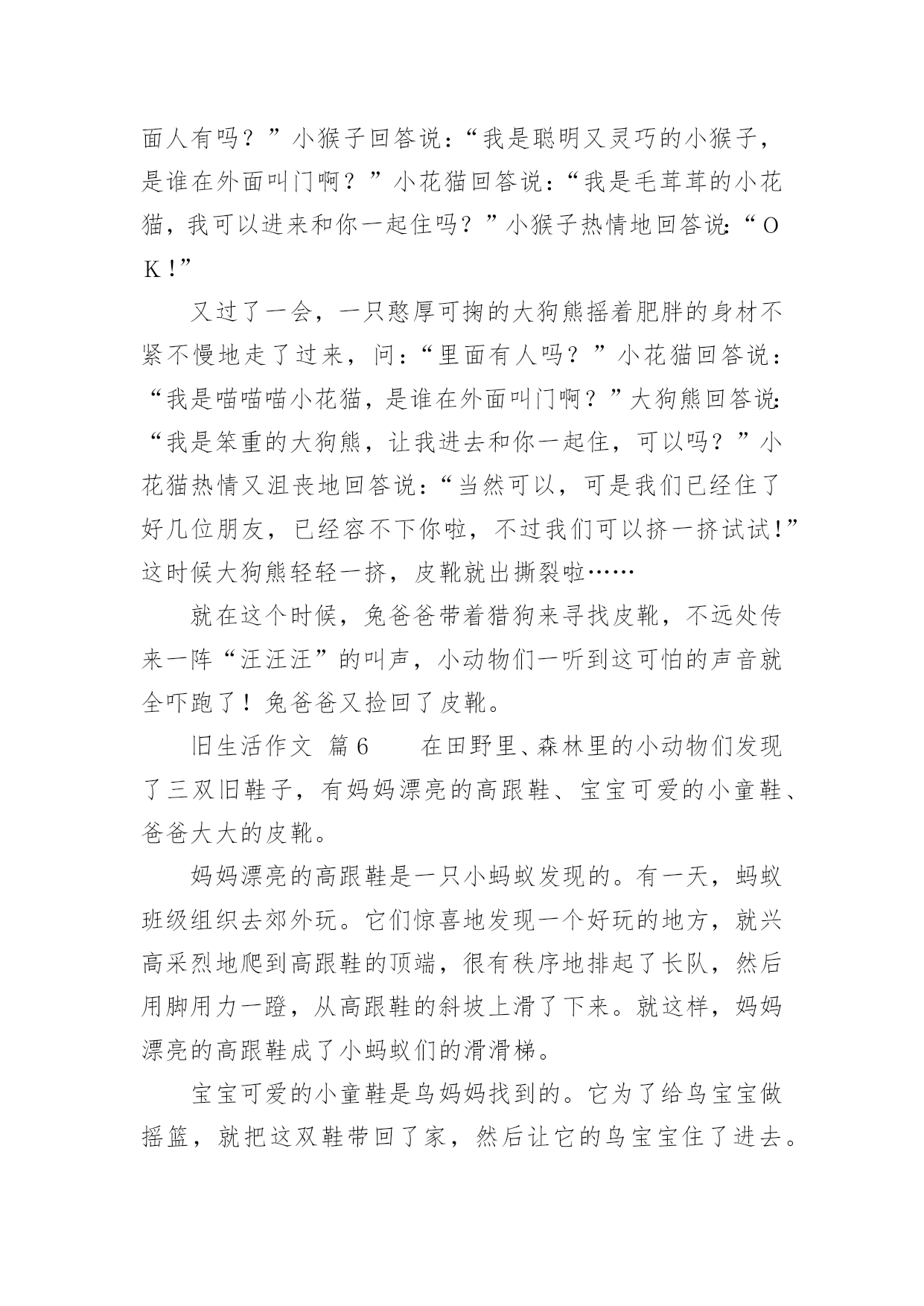 面人有吗？”小猴子回答说：“我是聪明又灵巧的小猴子，是谁在外面叫门啊？”小花猫回答说：“我是毛茸茸的小花猫，我可以进来和你一起住吗？”小猴子热情地回答说：“OK！”

又过了一会，一只憨厚可掬的大狗熊摇着肥胖的身材不紧不慢地走了过来，问：“里面有人吗？”小花猫回答说：“我是喵喵喵小花猫，是谁在外面叫门啊？”大狗熊回答说：“我是笨重的大狗熊，让我进去和你一起住，可以吗？”小花猫热情又沮丧地回答说：“当然可以，可是我们已经住了好几位朋友，已经容不下你啦，不过我们可以挤一挤试试！”这时候大狗熊轻轻一挤，皮靴就出撕裂啦……

就在这个时候，兔爸爸带着猎狗来寻找皮靴，不远处传来一阵“汪汪汪”的叫声，小动物们一听到这可怕的声音就全吓跑了！兔爸爸又捡回了皮靴。

旧生活作文 篇6 在田野里、森林里的小动物们发现了三双旧鞋子，有妈妈漂亮的高跟鞋、宝宝可爱的小童鞋、爸爸大大的皮靴。

妈妈漂亮的高跟鞋是一只小蚂蚁发现的。有一天，蚂蚁班级组织去郊外玩。它们惊喜地发现一个好玩的地方，就兴高采烈地爬到高跟鞋的顶端，很有秩序地排起了长队，然后用脚用力一蹬，从高跟鞋的斜坡上滑了下来。就这样，妈妈漂亮的高跟鞋成了小蚂蚁们的滑滑梯。

宝宝可爱的小童鞋是鸟妈妈找到的。它为了给鸟宝宝做摇篮，就把这双鞋带回了家，然后让它的鸟宝宝住了进去。